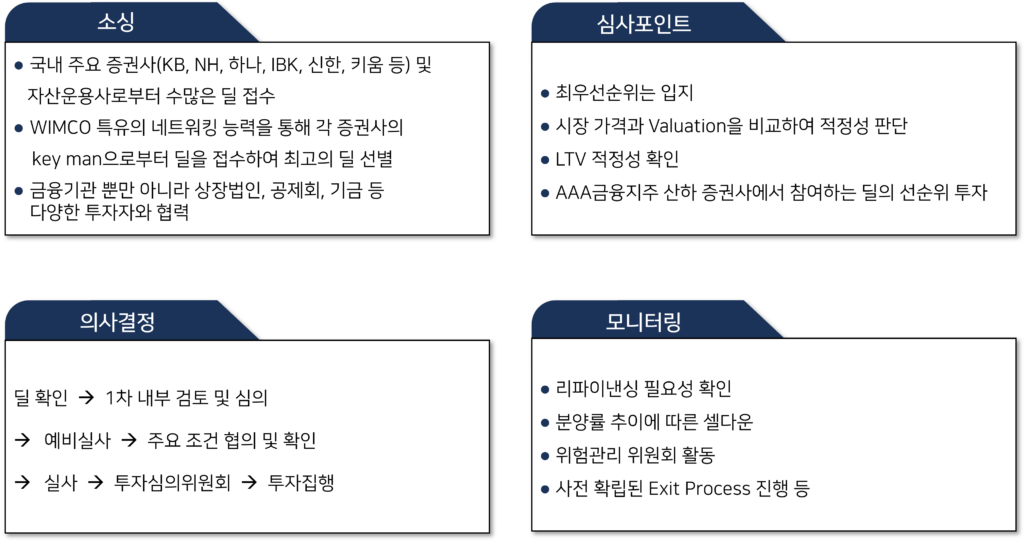 소싱

• 국내 주요 증권사(KB, NH, 하나, IBK, 신한, 키움 등) 및 자산운용사로부터 수많은 딜 접수
• WIMCO 특유의 네트워킹 능력을 통해 각 증권사의 key man으로부터 딜을 접수하여 최고의 딜 선별
• 금융기관 뿐만 아니라 상장법인, 공제회, 기금 등 다양한 투자자와 협력

심사포인트

• 최우선순위는 입지
• 시장 가격과 Valuation을 비교하여 적정성 판단
• LTV 적정성 확인
• AAA금융지주 산하 증권사에서 참여하는 딜의 선순위 투자

의사결정

딜 확인 → 1차 내부 검토 및 심의

→ 예비실사 → 주요 조건 협의 및 확인

→ 실사 → 투자심의위원회 → 투자집행

모니터링

• 리파이낸싱 필요성 확인
• 분양률 추이에 따른 셀다운
• 위험관리 위원회 활동
• 사전 확립된 Exit Process 진행 등